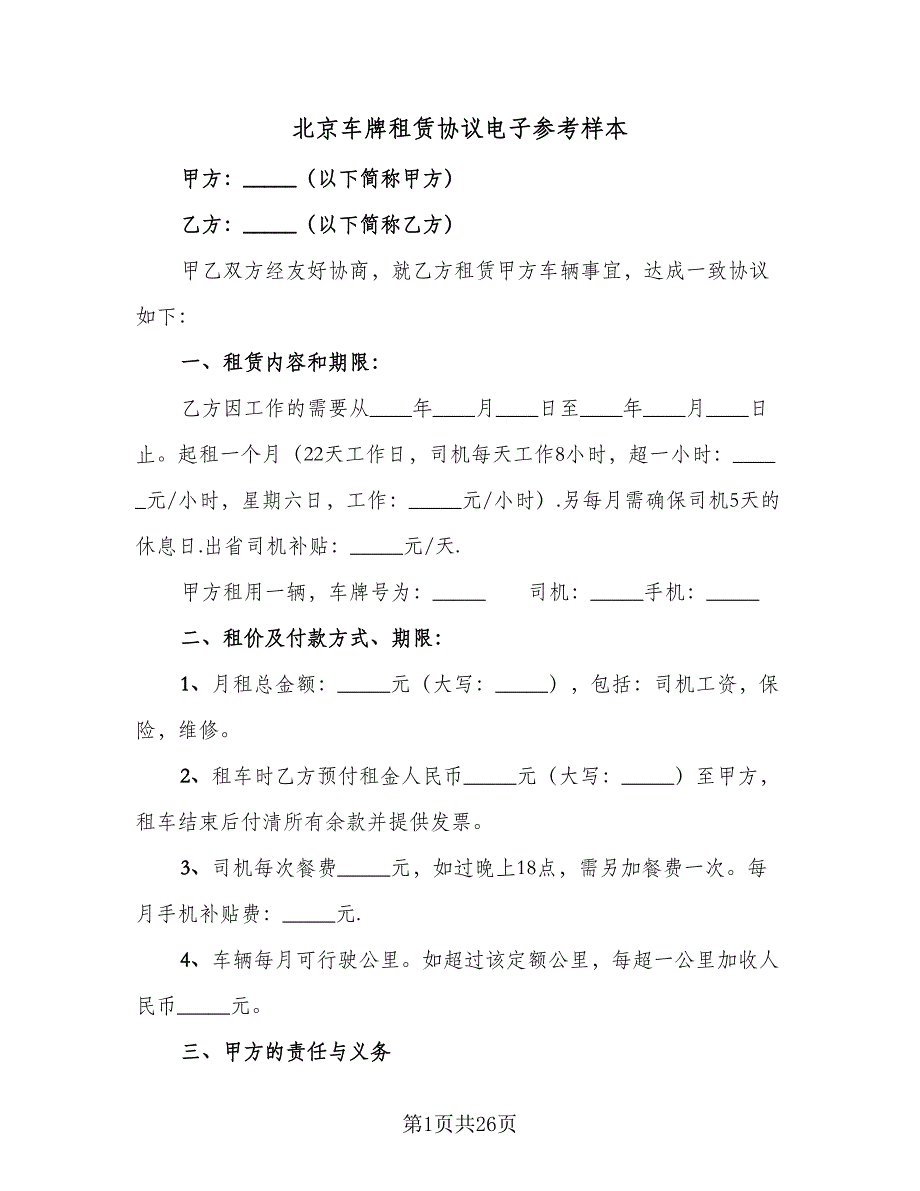 北京车牌租赁协议电子参考样本

甲方：_____（以下简称甲方）

乙方：_____（以下简称乙方）

甲乙双方经友好协商，就乙方租赁甲方车辆事宜，达成一致协议如下：

一、租赁内容和期限：

乙方因工作的需要从____年____月____日至____年____月____日止。起租一个月（22天工作日，司机每天工作8小时，超一小时：_____元/小时，星期六日，工作：_____元/小时）.另每月需确保司机5天的休息日.出省司机补贴：_____元/天.

甲方租用一辆，车牌号为：_____　　司机：_____手机：_____

二、租价及付款方式、期限：

1、月租总金额：_____元（大写：_____），包括：司机工资，保险，维修。

2、租车时乙方预付租金人民币_____元（大写：_____）至甲方，租车结束后付清所有余款并提供发票。

3、司机每次餐费_____元，如过晚上18点，需另加餐费一次。每月手机补贴费：_____元.

4、车辆每月可行驶公里。如超过该定额公里，每超一公里加收人民币_____元。

三、甲方的责任与义务

第1页共26页